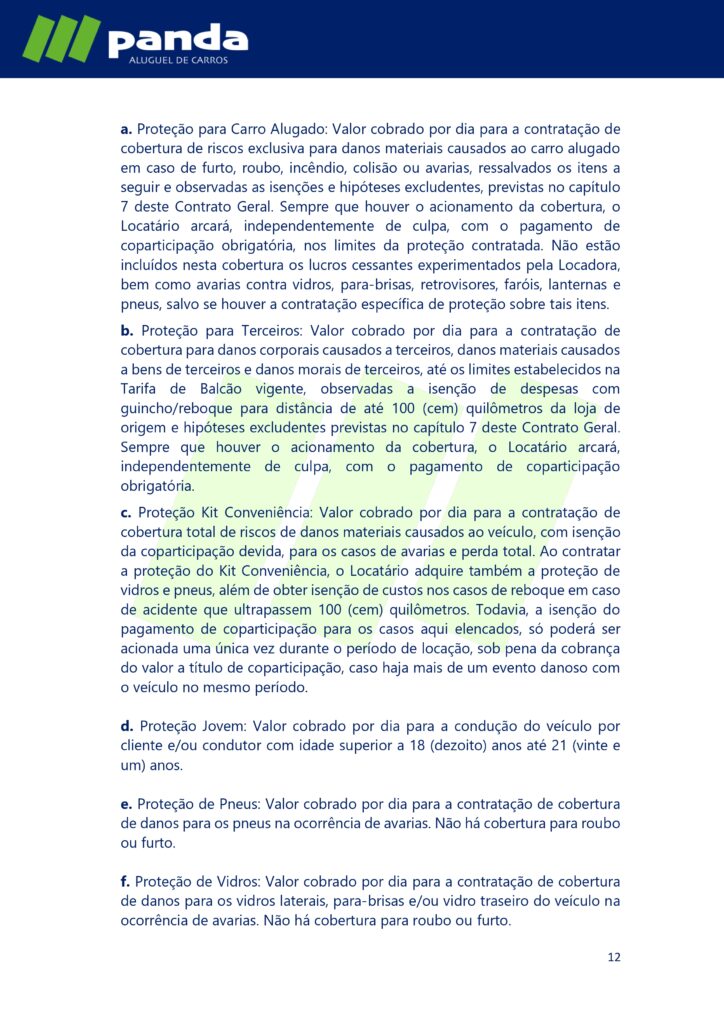 panda
ALUGUEL DE CARROS

a. Proteção para Carro Alugado: Valor cobrado por dia para a contratação de cobertura de riscos exclusiva para danos materiais causados ao carro alugado em caso de furto, roubo, incêndio, colisão ou avarias, ressalvados os itens a seguir e observadas as isenções e hipóteses excludentes, previstas no capítulo 7 deste Contrato Geral. Sempre que houver o acionamento da cobertura, o Locatário arcará, independentemente de culpa, com o pagamento de coparticipação obrigatória, nos limites da proteção contratada. Não estão incluídos nesta cobertura os lucros cessantes experimentados pela Locadora, bem como avarias contra vidros, para-brisas, retrovisores, faróis, lanternas e pneus, salvo se houver a contratação específica de proteção sobre tais itens.

b. Proteção para Terceiros: Valor cobrado por dia para a contratação de cobertura para danos corporais causados a terceiros, danos materiais causados a bens de terceiros e danos morais de terceiros, até os limites estabelecidos na Tarifa de Balcão vigente, observadas a isenção de despesas com guincho/reboque para distância de até 100 (cem) quilômetros da loja de origem e hipóteses excludentes previstas no capítulo 7 deste Contrato Geral. Sempre que houver o acionamento da cobertura, o Locatário arcará, independentemente de culpa, com o pagamento de coparticipação obrigatória.

c. Proteção Kit Conveniência: Valor cobrado por dia para a contratação de cobertura total de riscos de danos materiais causados ao veículo, com isenção da coparticipação devida, para os casos de avarias e perda total. Ao contratar a proteção do Kit Conveniência, o Locatário adquire também a proteção de vidros e pneus, além de obter isenção de custos nos casos de reboque em caso de acidente que ultrapassem 100 (cem) quilômetros. Todavia, a isenção do pagamento de coparticipação para os casos aqui elencados, só poderá ser acionada uma única vez durante o período de locação, sob pena da cobrança do valor a título de coparticipação, caso haja mais de um evento danoso com o veículo no mesmo período.

d. Proteção Jovem: Valor cobrado por dia para a condução do veículo por cliente e/ou condutor com idade superior a 18 (dezoito) anos até 21 (vinte e um) anos.

e. Proteção de Pneus: Valor cobrado por dia para a contratação de cobertura de danos para os pneus na ocorrência de avarias. Não há cobertura para roubo ou furto.

f. Proteção de Vidros: Valor cobrado por dia para a contratação de cobertura de danos para os vidros laterais, para-brisas e/ou vidro traseiro do veículo na ocorrência de avarias. Não há cobertura para roubo ou furto.

12